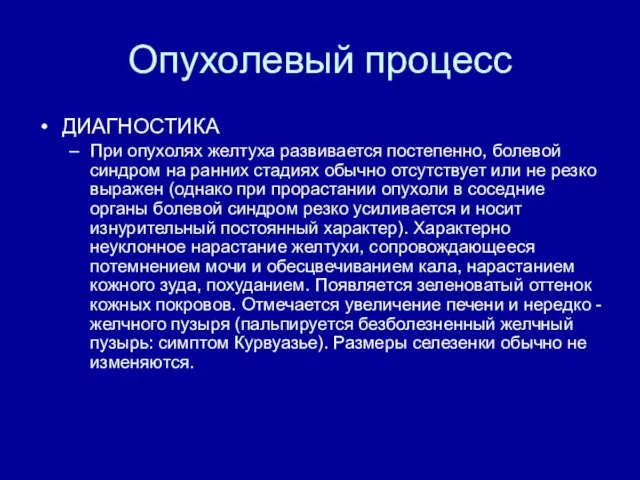 Опухолевый процесс

• ДИАГНОСТИКА
– При опухолях желтуха развивается постепенно, болевой синдром на ранних стадиях обычно отсутствует или не резко выражен (однако при прорастании опухоли в соседние органы болевой синдром резко усиливается и носит изнурительный постоянный характер). Характерно неуклонное нарастание желтухи, сопровождающееся потемнением мочи и обесцвечиванием кала, нарастанием кожного зуда, похуданием. Появляется зеленоватый оттенок кожных покровов. Отмечается увеличение печени и нередко - желчного пузыря (пальпируется безболезненный желчный пузырь: симптом Курвуазье). Размеры селезенки обычно не изменяются.